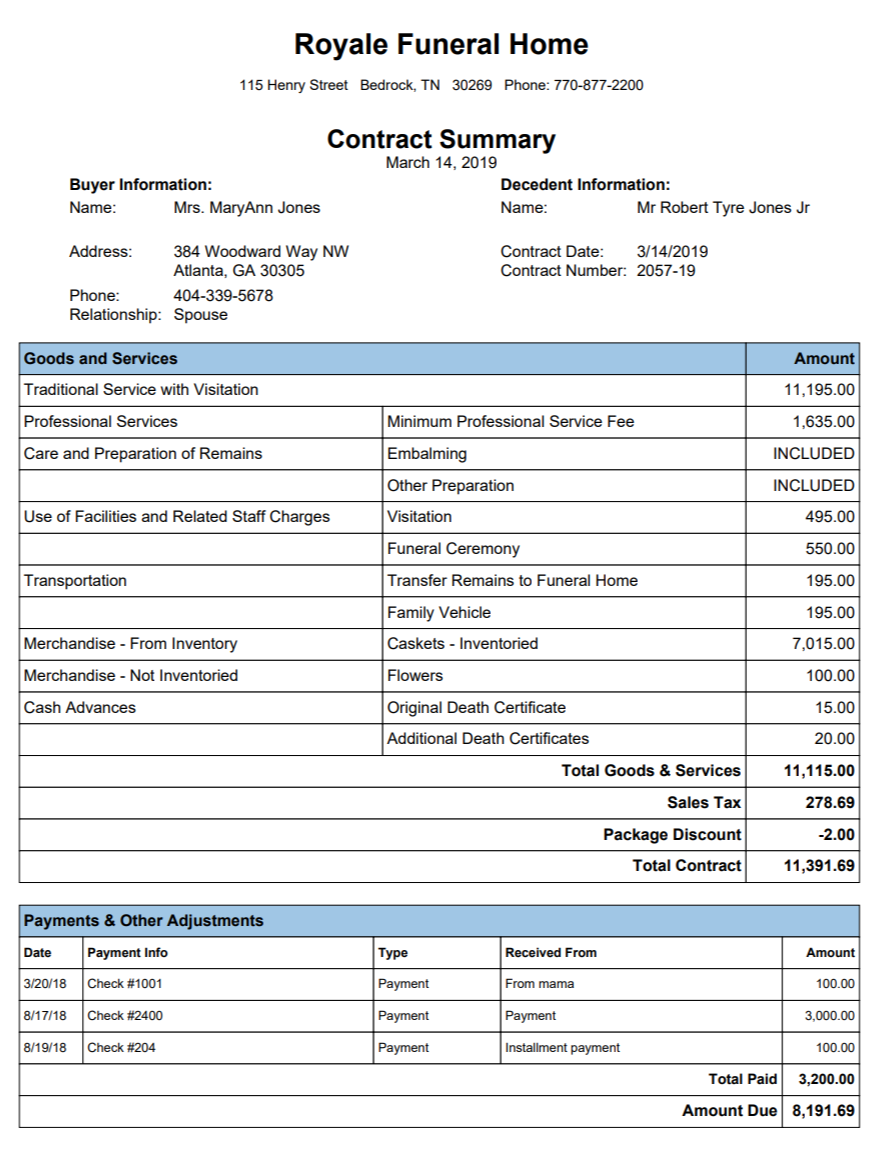 Royale Funeral Home

115 Henry Street Bedrock, TN 30269 Phone: 770-877-2200

Contract Summary
March 14, 2019

Buyer Information:
Name: Mrs. MaryAnn Jones

Address: 384 Woodward Way NW
Atlanta, GA 30305

Phone: 404-339-5678
Relationship: Spouse

Decedent Information:
Name: Mr Robert Tyre Jones Jr

Contract Date: 3/14/2019
Contract Number: 2057-19

| Goods and Services | | Amount |
|---|---|---|
| Traditional Service with Visitation | | 11,195.00 |
| Professional Services | Minimum Professional Service Fee | 1,635.00 |
| Care and Preparation of Remains | Embalming | INCLUDED |
| | Other Preparation | INCLUDED |
| Use of Facilities and Related Staff Charges | Visitation | 495.00 |
| | Funeral Ceremony | 550.00 |
| Transportation | Transfer Remains to Funeral Home | 195.00 |
| | Family Vehicle | 195.00 |
| Merchandise - From Inventory | Caskets - Inventoried | 7,015.00 |
| Merchandise - Not Inventoried | Flowers | 100.00 |
| Cash Advances | Original Death Certificate | 15.00 |
| | Additional Death Certificates | 20.00 |
| | Total Goods & Services | 11,115.00 |
| | Sales Tax | 278.69 |
| | Package Discount | -2.00 |
| | Total Contract | 11,391.69 |

Payments & Other Adjustments

| Date | Payment Info | Type | Received From | Amount |
|---|---|---|---|---|
| 3/20/18 | Check #1001 | Payment | From mama | 100.00 |
| 8/17/18 | Check #2400 | Payment | Payment | 3,000.00 |
| 8/19/18 | Check #204 | Payment | Installment payment | 100.00 |
| | | | Total Paid | 3,200.00 |
| | | | Amount Due | 8,191.69 |